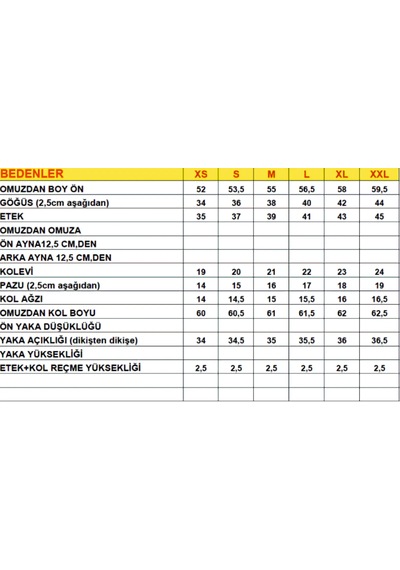 | BEDENLER | XS | S | M | L | XL | XXL |
|---|---|---|---|---|---|---|
| OMUZDAN BOY ÖN | 52 | 53,5 | 55 | 56,5 | 58 | 59,5 |
| GÖĞÜS (2,5cm aşağıdan) | 34 | 36 | 38 | 40 | 42 | 44 |
| ETEK | 35 | 37 | 39 | 41 | 43 | 45 |
| OMUZDAN OMUZA | | | | | | |
| ÖN AYNA12,5 CM,DEN | | | | | | |
| ARKA AYNA 12,5 CM,DEN | | | | | | |
| KOLEVİ | 19 | 20 | 21 | 22 | 23 | 24 |
| PAZU (2,5cm aşağıdan) | 14 | 15 | 16 | 17 | 18 | 19 |
| KOL AĞZI | 14 | 14,5 | 15 | 15,5 | 16 | 16,5 |
| OMUZDAN KOL BOYU | 60 | 60,5 | 61 | 61,5 | 62 | 62,5 |
| ÖN YAKA DÜŞÜKLÜĞÜ | | | | | | |
| YAKA AÇIKLIĞI (dikişten dikişe) | 34 | 34,5 | 35 | 35,5 | 36 | 36,5 |
| YAKA YÜKSEKLİĞİ | | | | | | |
| ETEK+KOL REÇME YÜKSEKLİĞİ | 2,5 | 2,5 | 2,5 | 2,5 | 2,5 | 2,5 |
| | | | | | | |
| | | | | | | |